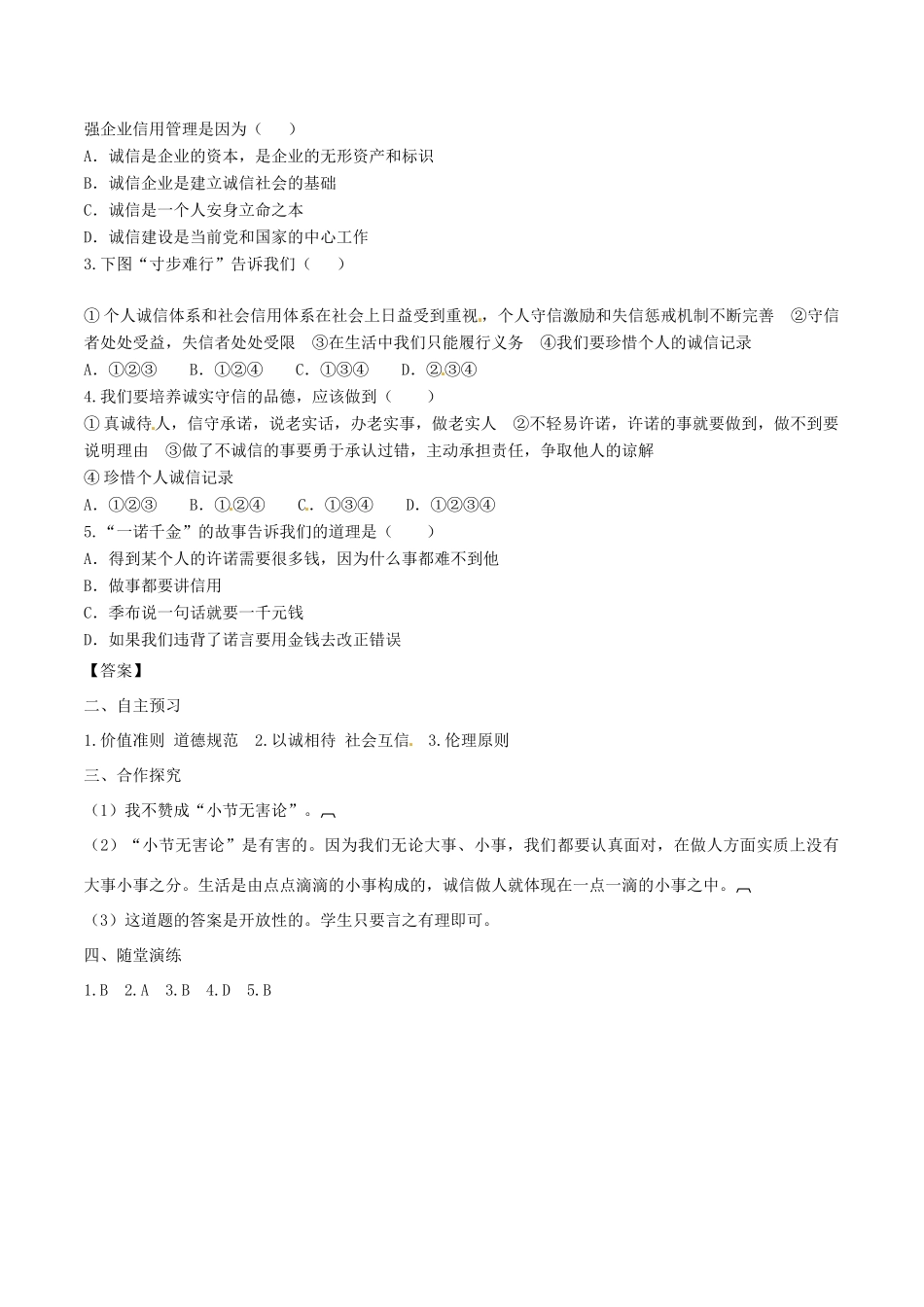 强企业信用管理是因为（　　）
A. 诚信是企业的资本，是企业的无形资产和标识
B. 诚信企业是建立诚信社会的基础
C. 诚信是一个人安身立命之本
D. 诚信建设是当前党和国家的中心工作
3.下图“寸步难行”告诉我们（　　）

①个人诚信体系和社会信用体系在社会上日益受到重视，个人守信激励和失信惩戒机制不断完善　②守信者处处受益，失信者处处受限　③在生活中我们只能履行义务　④我们要珍惜个人的诚信记录
A. ①②③　　B. ①②④　　C. ①③④　　D. ②③④
4.我们要培养诚实守信的品德，应该做到（　　）
①真诚待人，信守承诺，说老实话，办老实事，做老实人　②不轻易许诺，许诺的事就要做到，做不到要说明理由　③做了不诚信的事要勇于承认过错，主动承担责任，争取他人的谅解
④珍惜个人诚信记录
A. ①②③　　B. ①②④　　C. ①③④　　D. ①②③④
5.“一诺千金”的故事告诉我们的道理是（　　）
A. 得到某个人的许诺需要很多钱，因为什么事都难不到他
B. 做事都要讲信用
C. 季布说一句话就要一千元钱
D. 如果我们违背了诺言要用金钱去改正错误
【答案】
二、自主预习
1.价值准则 道德规范　2.以诚相待 社会互信　3.伦理原则
三、合作探究
（1）我不赞成“小节无害论”。
（2）“小节无害论”是有害的。因为我们无论大事、小事，我们都要认真面对，在做人方面实质上没有大事小事之分。生活是由点点滴滴的小事构成的，诚信做人就体现在一点一滴的小事之中。
（3）这道题的答案是开放性的。学生只要言之有理即可。
四、随堂演练
1.B　2.A　3.B　4.D　5.B